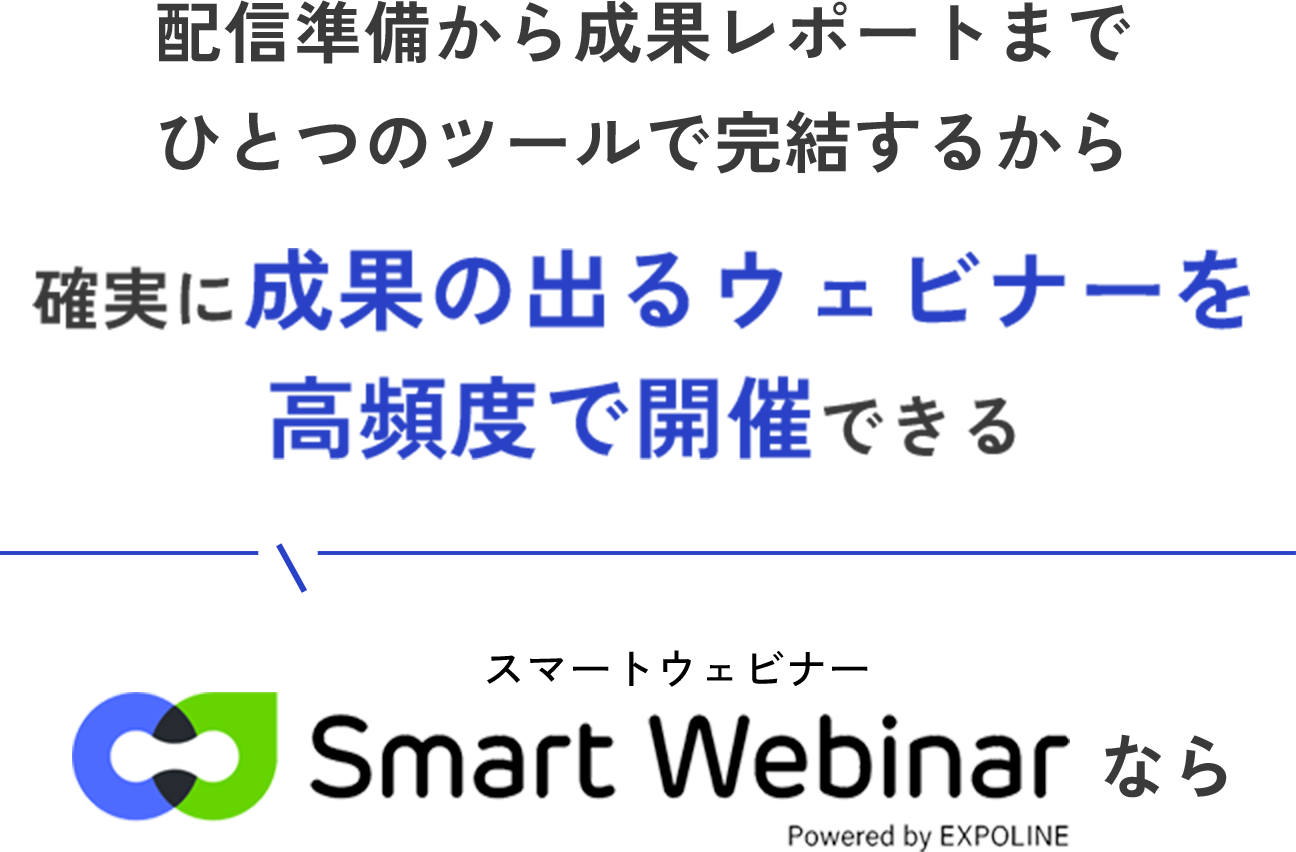 配信準備から成果レポートまで
ひとつのツールで完結するから

確実に成果の出るウェビナーを
高頻度で開催できる

スマートウェビナー
Smart Webinar なら
Powered by EXPOLINE